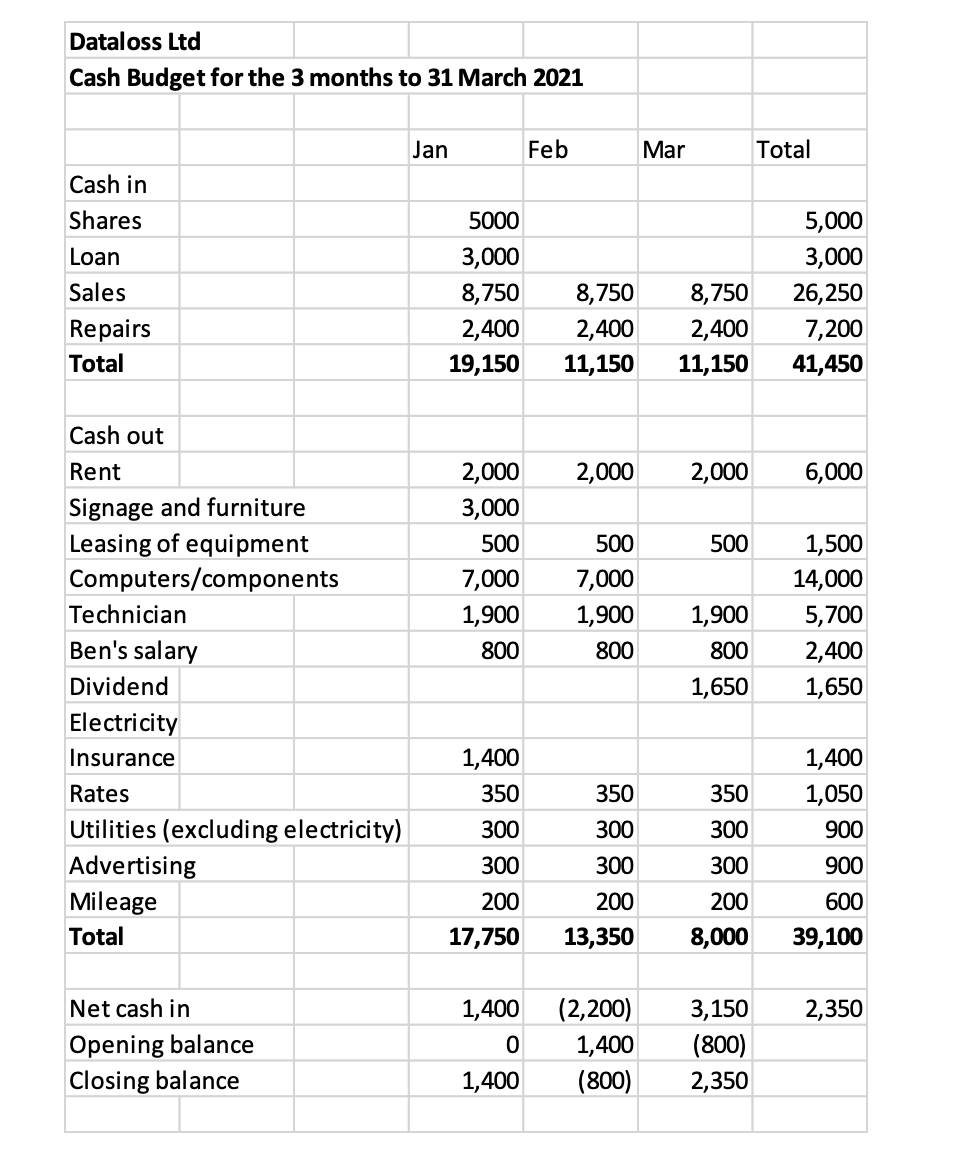 Dataloss Ltd
Cash Budget for the 3 months to 31 March 2021

| | Jan | Feb | Mar | Total |
|---|---|---|---|---|
| Cash in | | | | |
| Shares | 5000 | | | 5,000 |
| Loan | 3,000 | | | 3,000 |
| Sales | 8,750 | 8,750 | 8,750 | 26,250 |
| Repairs | 2,400 | 2,400 | 2,400 | 7,200 |
| **Total** | **19,150** | **11,150** | **11,150** | **41,450** |
| | | | | |
| Cash out | | | | |
| Rent | 2,000 | 2,000 | 2,000 | 6,000 |
| Signage and furniture | 3,000 | | | |
| Leasing of equipment | 500 | 500 | 500 | 1,500 |
| Computers/components | 7,000 | 7,000 | | 14,000 |
| Technician | 1,900 | 1,900 | 1,900 | 5,700 |
| Ben's salary | 800 | 800 | 800 | 2,400 |
| Dividend | | | 1,650 | 1,650 |
| Electricity | | | | |
| Insurance | 1,400 | | | 1,400 |
| Rates | 350 | 350 | 350 | 1,050 |
| Utilities (excluding electricity) | 300 | 300 | 300 | 900 |
| Advertising | 300 | 300 | 300 | 900 |
| Mileage | 200 | 200 | 200 | 600 |
| **Total** | **17,750** | **13,350** | **8,000** | **39,100** |
| | | | | |
| Net cash in | 1,400 | (2,200) | 3,150 | 2,350 |
| Opening balance | 0 | 1,400 | (800) | |
| Closing balance | 1,400 | (800) | 2,350 | |